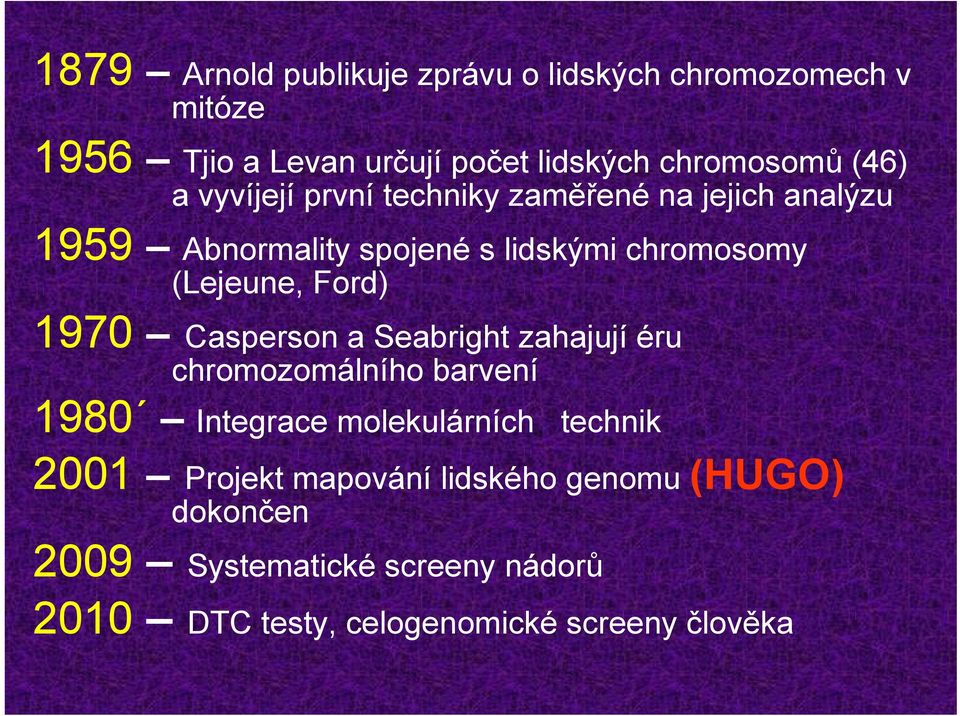 1879 – Arnold publikuje zprávu o lidských chromozomech v mitóze

1956 – Tjio a Levan určují počet lidských chromosomů (46) a vyvíjejí první techniky zaměřené na jejich analýzu

1959 – Abnormality spojené s lidskými chromosomy (Lejeune, Ford)

1970 – Casperson a Seabright zahajují éru chromozomálního barvení

1980´ – Integrace molekulárních technik

2001 – Projekt mapování lidského genomu (HUGO) dokončen

2009 – Systematické screeny nádorů

2010 – DTC testy, celogenomické screeny člověka